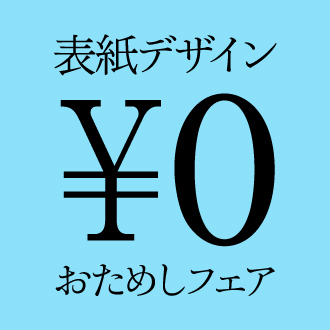 表紙デザイン

¥0

おためしフェア